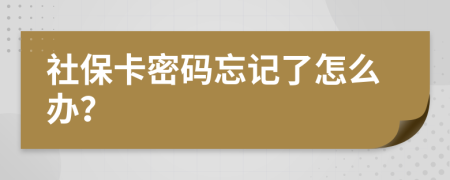 社保卡密码忘记了怎么办?